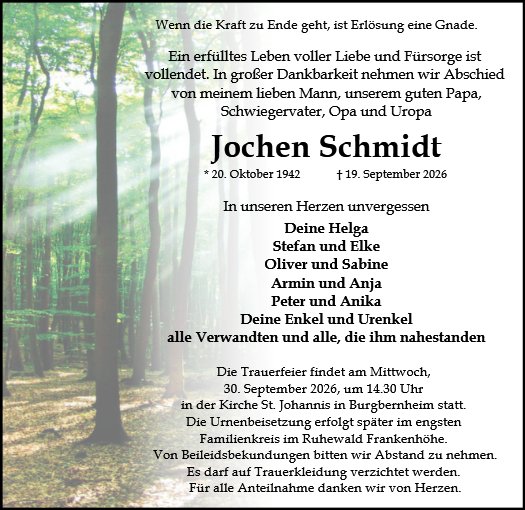 Wenn die Kraft zu Ende geht, ist Erlösung eine Gnade.

Ein erfülltes Leben voller Liebe und Fürsorge ist vollendet. In großer Dankbarkeit nehmen wir Abschied von meinem lieben Mann, unserem guten Papa, Schwiegervater, Opa und Uropa

Jochen Schmidt

* 20. Oktober 1942 † 19. September 2026

In unseren Herzen unvergessen

Deine Helga
Stefan und Elke
Oliver und Sabine
Armin und Anja
Peter und Anika
Deine Enkel und Urenkel
alle Verwandten und alle, die ihm nahestanden

Die Trauerfeier findet am Mittwoch, 30. September 2026, um 14.30 Uhr in der Kirche St. Johannis in Burgbernheim statt. Die Urnenbeisetzung erfolgt später im engsten Familienkreis im Ruhewald Frankenhöhe. Von Beileidsbekundungen bitten wir Abstand zu nehmen. Es darf auf Trauerkleidung verzichtet werden. Für alle Anteilnahme danken wir von Herzen.